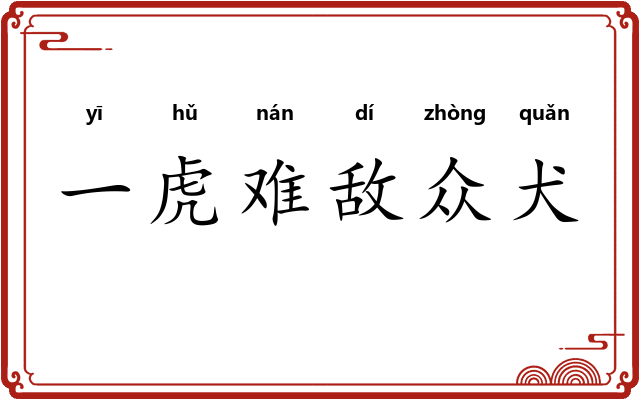 yī hǔ nán dí zhòng quǎn
一虎难敌众犬